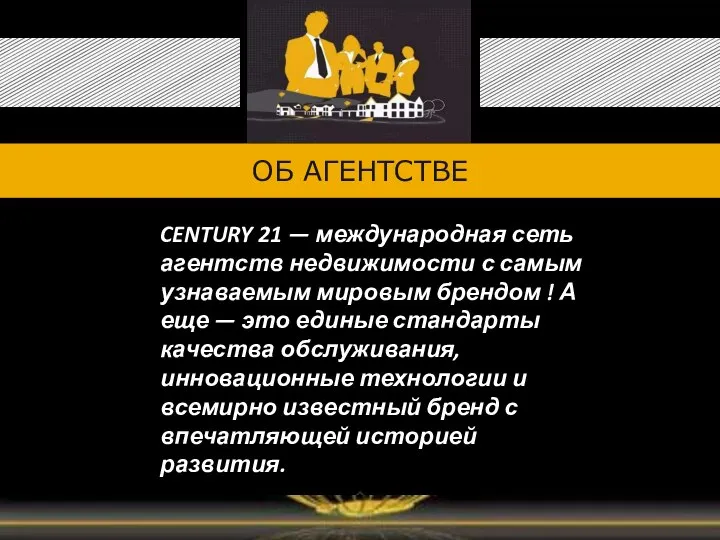 ОБ АГЕНТСТВЕ

CENTURY 21 — международная сеть агентств недвижимости с самым узнаваемым мировым брендом ! А еще — это единые стандарты качества обслуживания, инновационные технологии и всемирно известный бренд с впечатляющей историей развития.